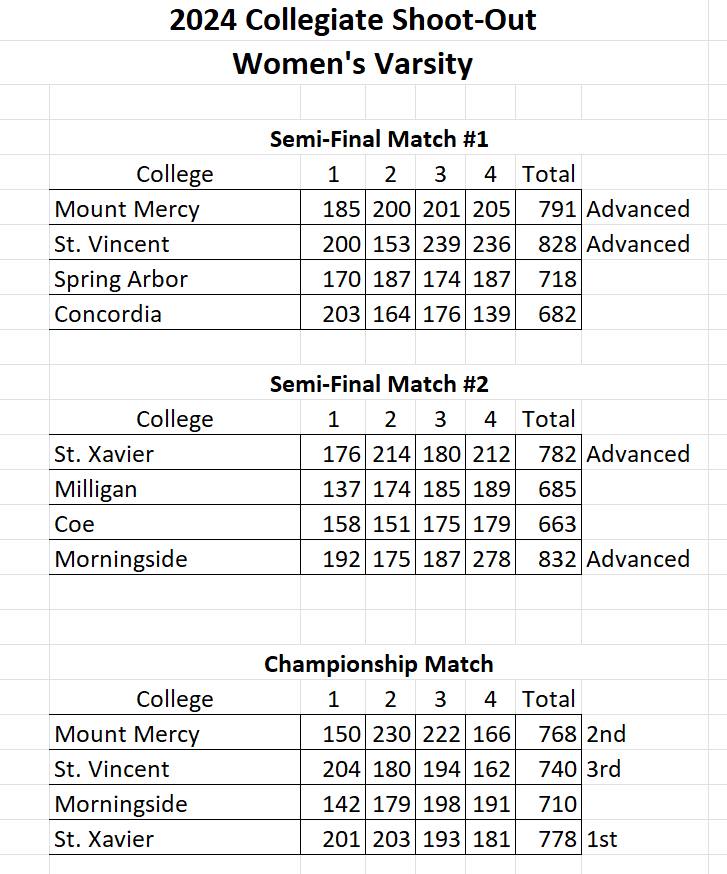 2024 Collegiate Shoot-Out
Women's Varsity

Semi-Final Match #1

| College | 1 | 2 | 3 | 4 | Total | |
|---|---|---|---|---|---|---|
| Mount Mercy | 185 | 200 | 201 | 205 | 791 | Advanced |
| St. Vincent | 200 | 153 | 239 | 236 | 828 | Advanced |
| Spring Arbor | 170 | 187 | 174 | 187 | 718 | |
| Concordia | 203 | 164 | 176 | 139 | 682 | |

Semi-Final Match #2

| College | 1 | 2 | 3 | 4 | Total | |
|---|---|---|---|---|---|---|
| St. Xavier | 176 | 214 | 180 | 212 | 782 | Advanced |
| Milligan | 137 | 174 | 185 | 189 | 685 | |
| Coe | 158 | 151 | 175 | 179 | 663 | |
| Morningside | 192 | 175 | 187 | 278 | 832 | Advanced |

Championship Match

| College | 1 | 2 | 3 | 4 | Total | |
|---|---|---|---|---|---|---|
| Mount Mercy | 150 | 230 | 222 | 166 | 768 | 2nd |
| St. Vincent | 204 | 180 | 194 | 162 | 740 | 3rd |
| Morningside | 142 | 179 | 198 | 191 | 710 | |
| St. Xavier | 201 | 203 | 193 | 181 | 778 | 1st |